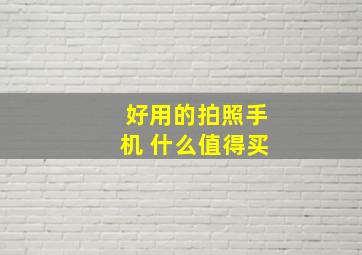 好用的拍照手机 什么值得买